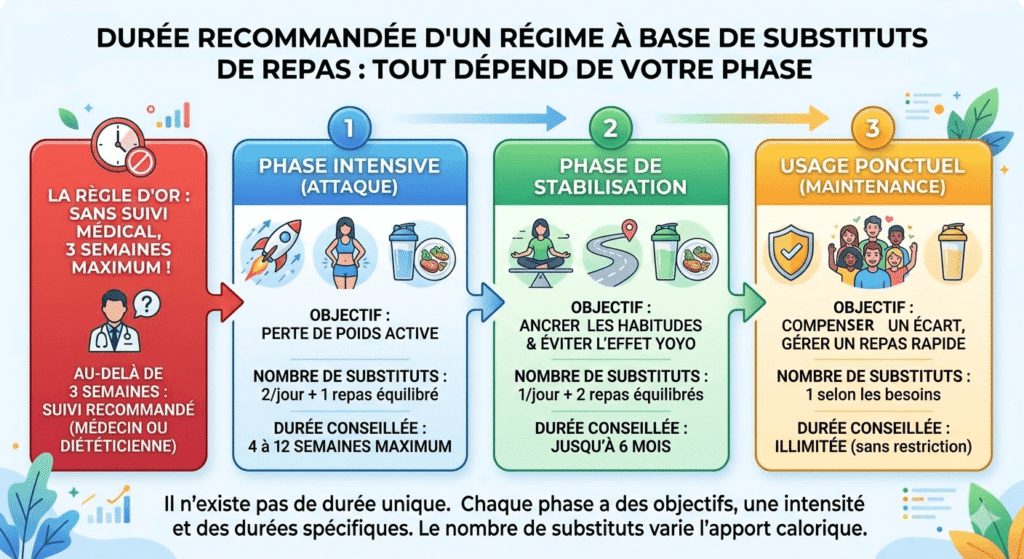 DURÉE RECOMMANDÉE D'UN RÉGIME À BASE DE SUBSTITUTS DE REPAS : TOUT DÉPEND DE VOTRE PHASE

LA RÈGLE D'OR : SANS SUIVI MÉDICAL, 3 SEMAINES MAXIMUM !

AU-DELÀ DE 3 SEMAINES : SUIVI RECOMMANDÉ (MÉDECIN OU DIÉTÉTICIENNE)

1

PHASE INTENSIVE (ATTAQUE)

OBJECTIF : PERTE DE POIDS ACTIVE

NOMBRE DE SUBSTITUTS : 2/jour + 1 repas équilibré

DURÉE CONSEILLÉE : 4 à 12 SEMAINES MAXIMUM

2

PHASE DE STABILISATION

OBJECTIF : ANCRER LES HABITUDES & ÉVITER L'EFFET YOYO

NOMBRE DE SUBSTITUTS : 1/jour + 2 repas équilibrés

DURÉE CONSEILLÉE : JUSQU'À 6 MOIS

3

USAGE PONCTUEL (MAINTENANCE)

OBJECTIF : COMPENSER UN ÉCART, GÉRER UN REPAS RAPIDE

NOMBRE DE SUBSTITUTS : 1 selon les besoins

DURÉE CONSEILLÉE : ILLIMITÉE (sans restriction)

Il n'existe pas de durée unique. Chaque phase a des objectifs, une intensité et des durées spécifiques. Le nombre de substituts varie l'apport calorique.